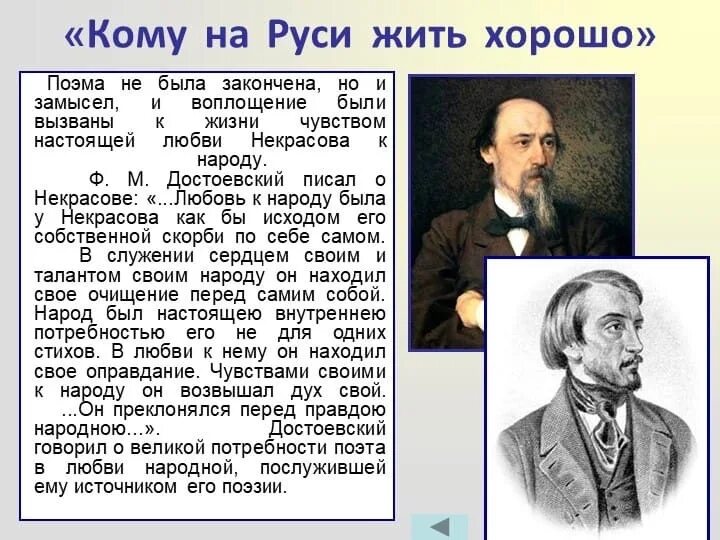 «Кому на Руси жить хорошо»

Поэма не была закончена, но и замысел, и воплощение были вызваны к жизни чувством настоящей любви Некрасова к народу.

Ф. М. Достоевский писал о Некрасове: «...Любовь к народу была у Некрасова как бы исходом его собственной скорби по себе самом. В служении сердцем своим и талантом своим народу он находил свое очищение перед самим собой. Народ был настоящею внутреннею потребностью его не для одних стихов. В любви к нему он находил свое оправдание. Чувствами своими к народу он возвышал дух свой. ...Он преклонялся перед правдою народною...». Достоевский говорил о великой потребности поэта в любви народной, послужившей ему источником его поэзии.